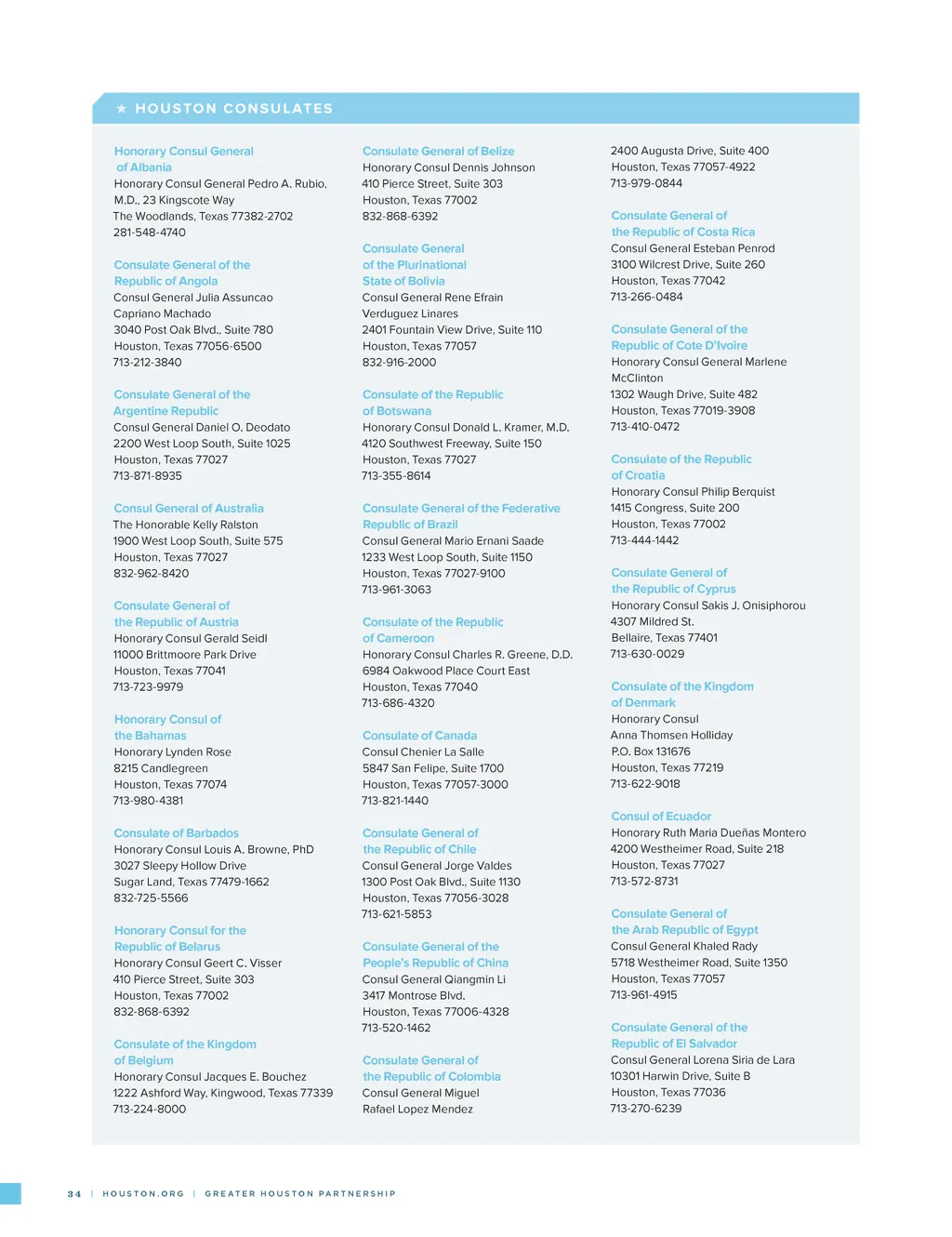 ★ HOUSTON CONSULATES

Honorary Consul General of Albania
Honorary Consul General Pedro A. Rubio, M.D., 23 Kingscote Way
The Woodlands, Texas 77382-2702
281-548-4740

Consulate General of the Republic of Angola
Consul General Julia Assuncao Capriano Machado
3040 Post Oak Blvd., Suite 780
Houston, Texas 77056-6500
713-212-3840

Consulate General of the Argentine Republic
Consul General Daniel O. Deodato
2200 West Loop South, Suite 1025
Houston, Texas 77027
713-871-8935

Consul General of Australia
The Honorable Kelly Ralston
1900 West Loop South, Suite 575
Houston, Texas 77027
832-962-8420

Consulate General of the Republic of Austria
Honorary Consul Gerald Seidl
11000 Brittmoore Park Drive
Houston, Texas 77041
713-723-9979

Honorary Consul of the Bahamas
Honorary Lynden Rose
8215 Candlegreen
Houston, Texas 77074
713-980-4381

Consulate of Barbados
Honorary Consul Louis A. Browne, PhD
3027 Sleepy Hollow Drive
Sugar Land, Texas 77479-1662
832-725-5566

Honorary Consul for the Republic of Belarus
Honorary Consul Geert C. Visser
410 Pierce Street, Suite 303
Houston, Texas 77002
832-868-6392

Consulate of the Kingdom of Belgium
Honorary Consul Jacques E. Bouchez
1222 Ashford Way, Kingwood, Texas 77339
713-224-8000

Consulate General of Belize
Honorary Consul Dennis Johnson
410 Pierce Street, Suite 303
Houston, Texas 77002
832-868-6392

Consulate General of the Plurinational State of Bolivia
Consul General Rene Efrain Verduguez Linares
2401 Fountain View Drive, Suite 110
Houston, Texas 77057
832-916-2000

Consulate of the Republic of Botswana
Honorary Consul Donald L. Kramer, M.D.
4120 Southwest Freeway, Suite 150
Houston, Texas 77027
713-355-8614

Consulate General of the Federative Republic of Brazil
Consul General Mario Ernani Saade
1233 West Loop South, Suite 1150
Houston, Texas 77027-9100
713-961-3063

Consulate of the Republic of Cameroon
Honorary Consul Charles R. Greene, D.D.
6984 Oakwood Place Court East
Houston, Texas 77040
713-686-4320

Consulate of Canada
Consul Chenier La Salle
5847 San Felipe, Suite 1700
Houston, Texas 77057-3000
713-821-1440

Consulate General of the Republic of Chile
Consul General Jorge Valdes
1300 Post Oak Blvd., Suite 1130
Houston, Texas 77056-3028
713-621-5853

Consulate General of the People's Republic of China
Consul General Qiangmin Li
3417 Montrose Blvd.
Houston, Texas 77006-4328
713-520-1462

Consulate General of the Republic of Colombia
Consul General Miguel Rafael Lopez Mendez
2400 Augusta Drive, Suite 400
Houston, Texas 77057-4922
713-979-0844

Consulate General of the Republic of Costa Rica
Consul General Esteban Penrod
3100 Wilcrest Drive, Suite 260
Houston, Texas 77042
713-266-0484

Consulate General of the Republic of Cote D'Ivoire
Honorary Consul General Marlene McClinton
1302 Waugh Drive, Suite 482
Houston, Texas 77019-3908
713-410-0472

Consulate of the Republic of Croatia
Honorary Consul Philip Berquist
1415 Congress, Suite 200
Houston, Texas 77002
713-444-1442

Consulate General of the Republic of Cyprus
Honorary Consul Sakis J. Onisiphorou
4307 Mildred St.
Bellaire, Texas 77401
713-630-0029

Consulate of the Kingdom of Denmark
Honorary Consul
Anna Thomsen Holliday
P.O. Box 131676
Houston, Texas 77219
713-622-9018

Consul of Ecuador
Honorary Ruth Maria Dueñas Montero
4200 Westheimer Road, Suite 218
Houston, Texas 77027
713-572-8731

Consulate General of the Arab Republic of Egypt
Consul General Khaled Rady
5718 Westheimer Road, Suite 1350
Houston, Texas 77057
713-961-4915

Consulate General of the Republic of El Salvador
Consul General Lorena Siria de Lara
10301 Harwin Drive, Suite B
Houston, Texas 77036
713-270-6239

34 | HOUSTON.ORG | GREATER HOUSTON PARTNERSHIP